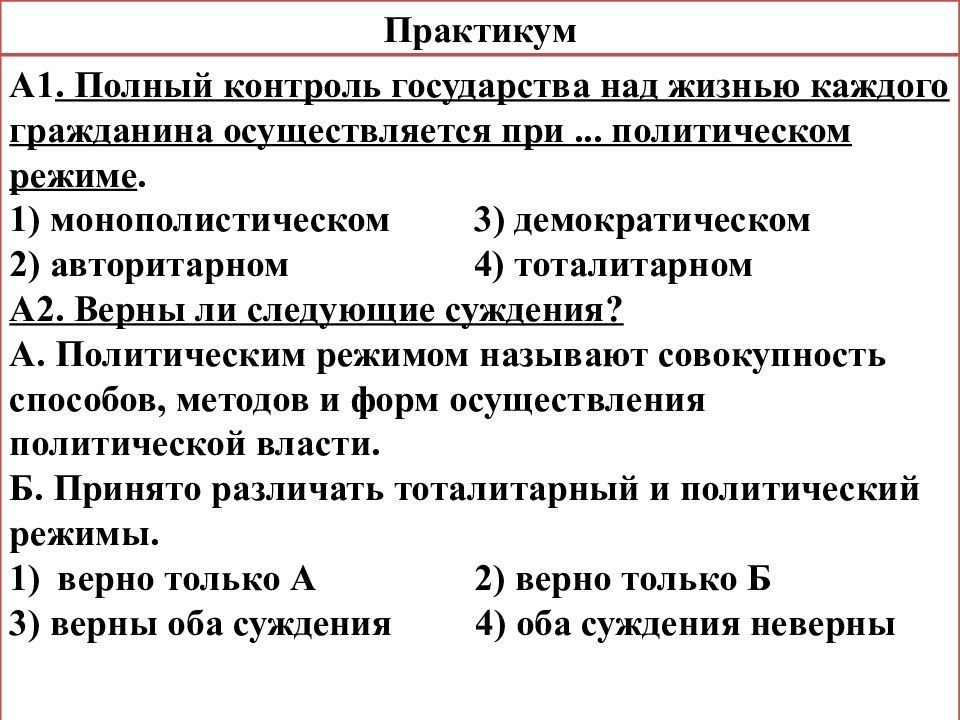 Практикум

А1. Полный контроль государства над жизнью каждого гражданина осуществляется при ... политическом режиме.
1) монополистическом 3) демократическом
2) авторитарном 4) тоталитарном
А2. Верны ли следующие суждения?
А. Политическим режимом называют совокупность способов, методов и форм осуществления политической власти.
Б. Принято различать тоталитарный и политический режимы.
1) верно только А 2) верно только Б
3) верны оба суждения 4) оба суждения неверны